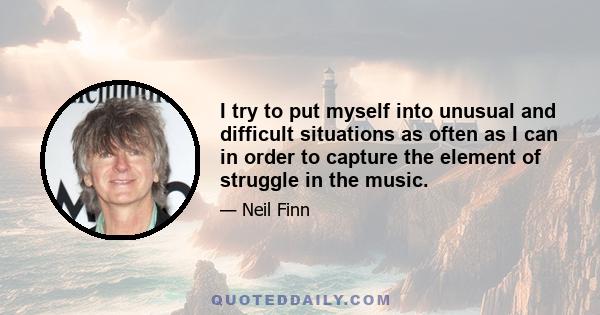 I try to put myself into unusual and difficult situations as often as I can in order to capture the element of struggle in the music.

— Neil Finn

QUOTEDDAILY.COM